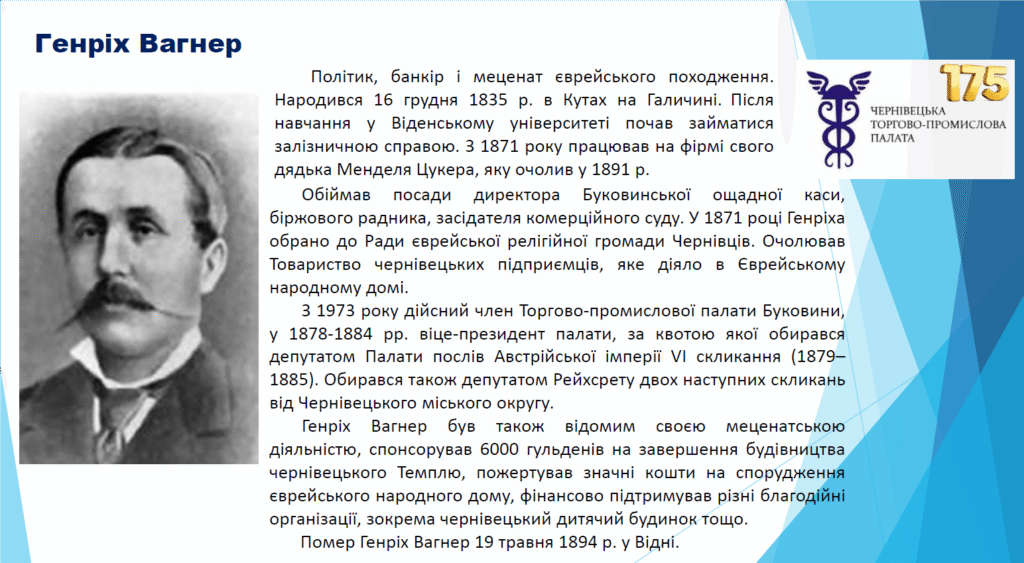 Генріх Вагнер

Політик, банкір і меценат єврейського походження. Народився 16 грудня 1835 р. в Кутах на Галичині. Після навчання у Віденському університеті почав займатися залізничною справою. З 1871 року працював на фірмі свого дядька Менделя Цукера, яку очолив у 1891 р.

175
ЧЕРНІВЕЦЬКА ТОРГОВО-ПРОМИСЛОВА ПАЛАТА

Обіймав посади директора Буковинської ощадної каси, біржового радника, засідателя комерційного суду. У 1871 році Генріха обрано до Ради єврейської релігійної громади Чернівців. Очолював Товариство чернівецьких підприємців, яке діяло в Єврейському народному домі.

З 1973 року дійсний член Торгово-промислової палати Буковини, у 1878-1884 рр. віце-президент палати, за квотою якої обирався депутатом Палати послів Австрійської імперії VI скликання (1879–1885). Обирався також депутатом Рейхсрету двох наступних скликань від Чернівецького міського округу.

Генріх Вагнер був також відомим своєю меценатською діяльністю, спонсорував 6000 гульденів на завершення будівництва чернівецького Темплю, пожертував значні кошти на спорудження єврейського народного дому, фінансово підтримував різні благодійні організації, зокрема чернівецький дитячий будинок тощо.

Помер Генріх Вагнер 19 травня 1894 р. у Відні.